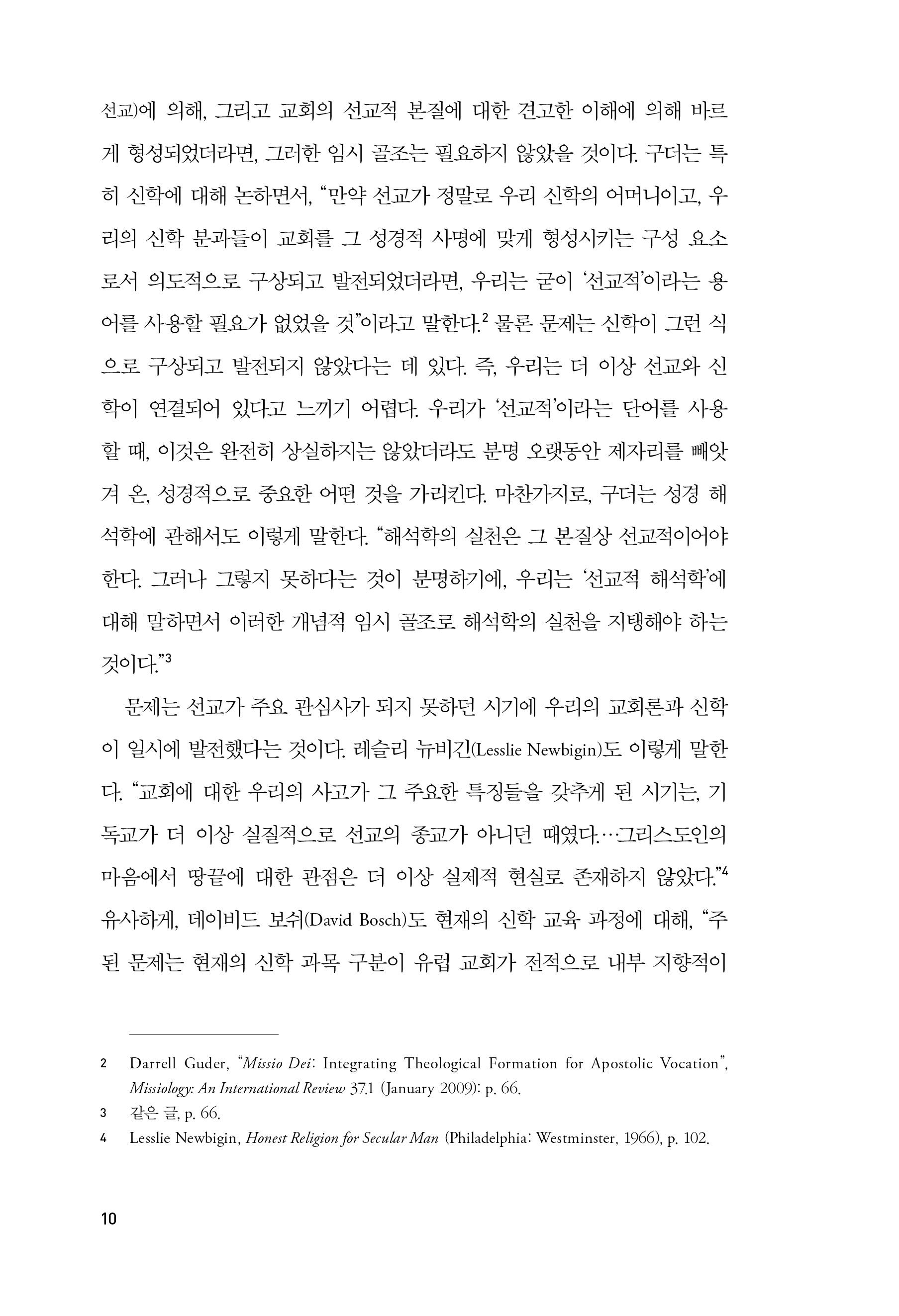 선교)에 의해, 그리고 교회의 선교적 본질에 대한 견고한 이해에 의해 바르게 형성되었더라면, 그러한 임시 골조는 필요하지 않았을 것이다. 구더는 특히 신학에 대해 논하면서, “만약 선교가 정말로 우리 신학의 어머니이고, 우리의 신학 분과들이 교회를 그 성경적 사명에 맞게 형성시키는 구성 요소로서 의도적으로 구상되고 발전되었더라면, 우리는 굳이 ‘선교적’이라는 용어를 사용할 필요가 없었을 것”이라고 말한다.$^2$ 물론 문제는 신학이 그런 식으로 구상되고 발전되지 않았다는 데 있다. 즉, 우리는 더 이상 선교와 신학이 연결되어 있다고 느끼기 어렵다. 우리가 ‘선교적’이라는 단어를 사용할 때, 이것은 완전히 상실하지는 않았더라도 분명 오랫동안 제자리를 빼앗겨 온, 성경적으로 중요한 어떤 것을 가리킨다. 마찬가지로, 구더는 성경 해석학에 관해서도 이렇게 말한다. “해석학의 실천은 그 본질상 선교적이어야 한다. 그러나 그렇지 못하다는 것이 분명하기에, 우리는 ‘선교적 해석학’에 대해 말하면서 이러한 개념적 임시 골조로 해석학의 실천을 지탱해야 하는 것이다.”$^3$

문제는 선교가 주요 관심사가 되지 못하던 시기에 우리의 교회론과 신학이 일시에 발전했다는 것이다. 레슬리 뉴비긴(Lesslie Newbigin)도 이렇게 말한다. “교회에 대한 우리의 사고가 그 주요한 특징들을 갖추게 된 시기는, 기독교가 더 이상 실질적으로 선교의 종교가 아니던 때였다.…그리스도인의 마음에서 땅끝에 대한 관점은 더 이상 실제적 현실로 존재하지 않았다.”$^4$ 유사하게, 데이비드 보쉬(David Bosch)도 현재의 신학 교육 과정에 대해, “주된 문제는 현재의 신학 과목 구분이 유럽 교회가 전적으로 내부 지향적이

2 Darrell Guder, “Missio Dei: Integrating Theological Formation for Apostolic Vocation”, Missiology: An International Review 37.1 (January 2009): p. 66.

3 같은 글, p. 66.

4 Lesslie Newbigin, Honest Religion for Secular Man (Philadelphia: Westminster, 1966), p. 102.

10